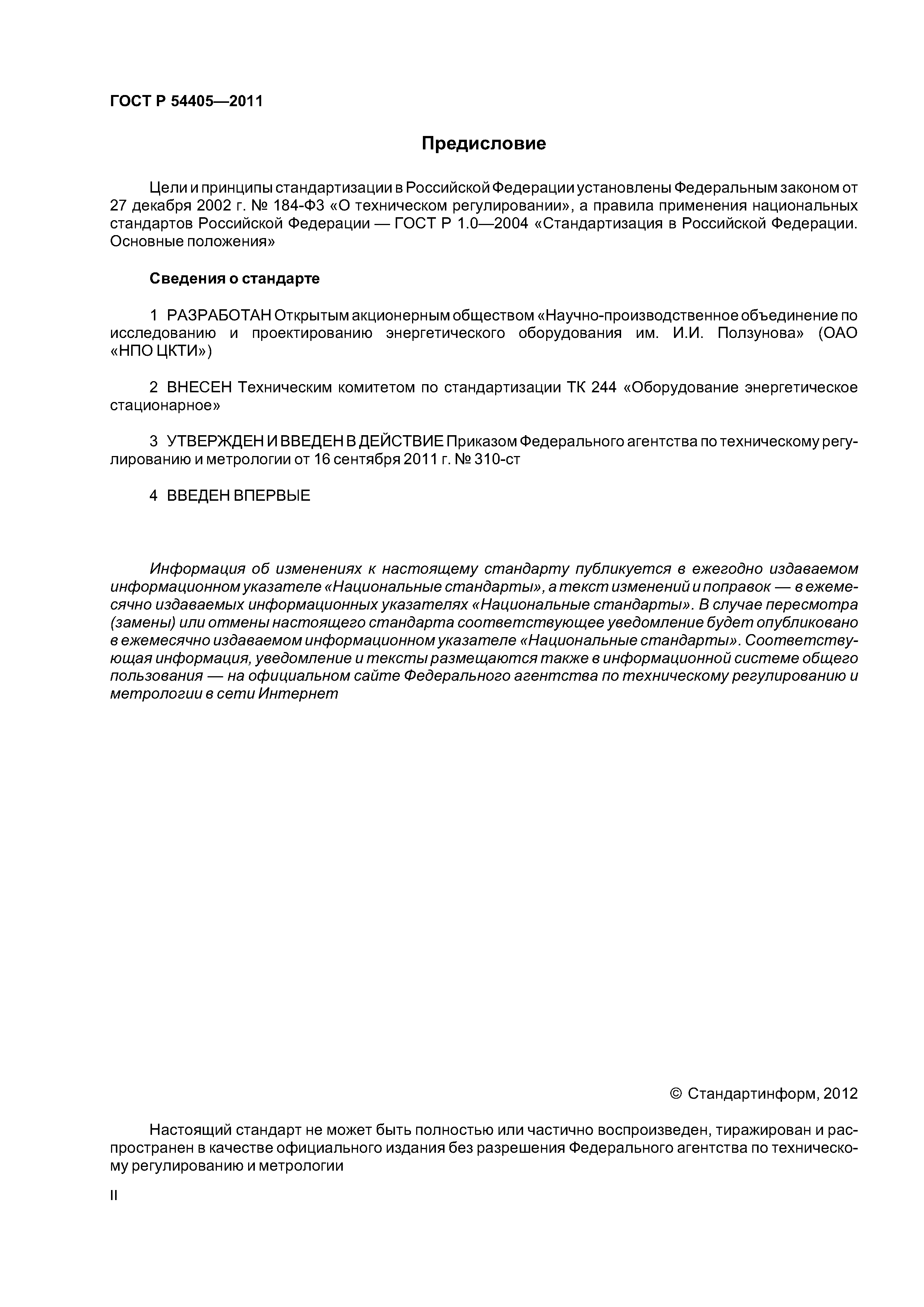 ГОСТ Р 54405—2011

Предисловие

Цели и принципы стандартизации в Российской Федерации установлены Федеральным законом от 27 декабря 2002 г. № 184-ФЗ «О техническом регулировании», а правила применения национальных стандартов Российской Федерации — ГОСТ Р 1.0—2004 «Стандартизация в Российской Федерации. Основные положения»

Сведения о стандарте

1 РАЗРАБОТАН Открытым акционерным обществом «Научно-производственное объединение по исследованию и проектированию энергетического оборудования им. И.И. Ползунова» (ОАО «НПО ЦКТИ»)

2 ВНЕСЕН Техническим комитетом по стандартизации ТК 244 «Оборудование энергетическое стационарное»

3 УТВЕРЖДЕН И ВВЕДЕН В ДЕЙСТВИЕ Приказом Федерального агентства по техническому регулированию и метрологии от 16 сентября 2011 г. № 310-ст

4 ВВЕДЕН ВПЕРВЫЕ

Информация об изменениях к настоящему стандарту публикуется в ежегодно издаваемом информационном указателе «Национальные стандарты», а текст изменений и поправок — в ежемесячно издаваемых информационных указателях «Национальные стандарты». В случае пересмотра (замены) или отмены настоящего стандарта соответствующее уведомление будет опубликовано в ежемесячно издаваемом информационном указателе «Национальные стандарты». Соответствующая информация, уведомление и тексты размещаются также в информационной системе общего пользования — на официальном сайте Федерального агентства по техническому регулированию и метрологии в сети Интернет

© Стандартинформ, 2012

Настоящий стандарт не может быть полностью или частично воспроизведен, тиражирован и распространен в качестве официального издания без разрешения Федерального агентства по техническому регулированию и метрологии

II